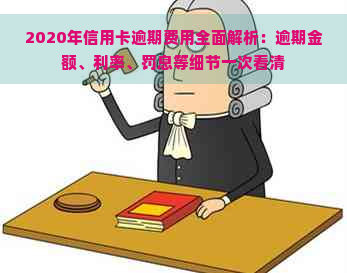 2020年信用卡逾期费用全面解析：逾期金额、利率、罚息等细节一次看清